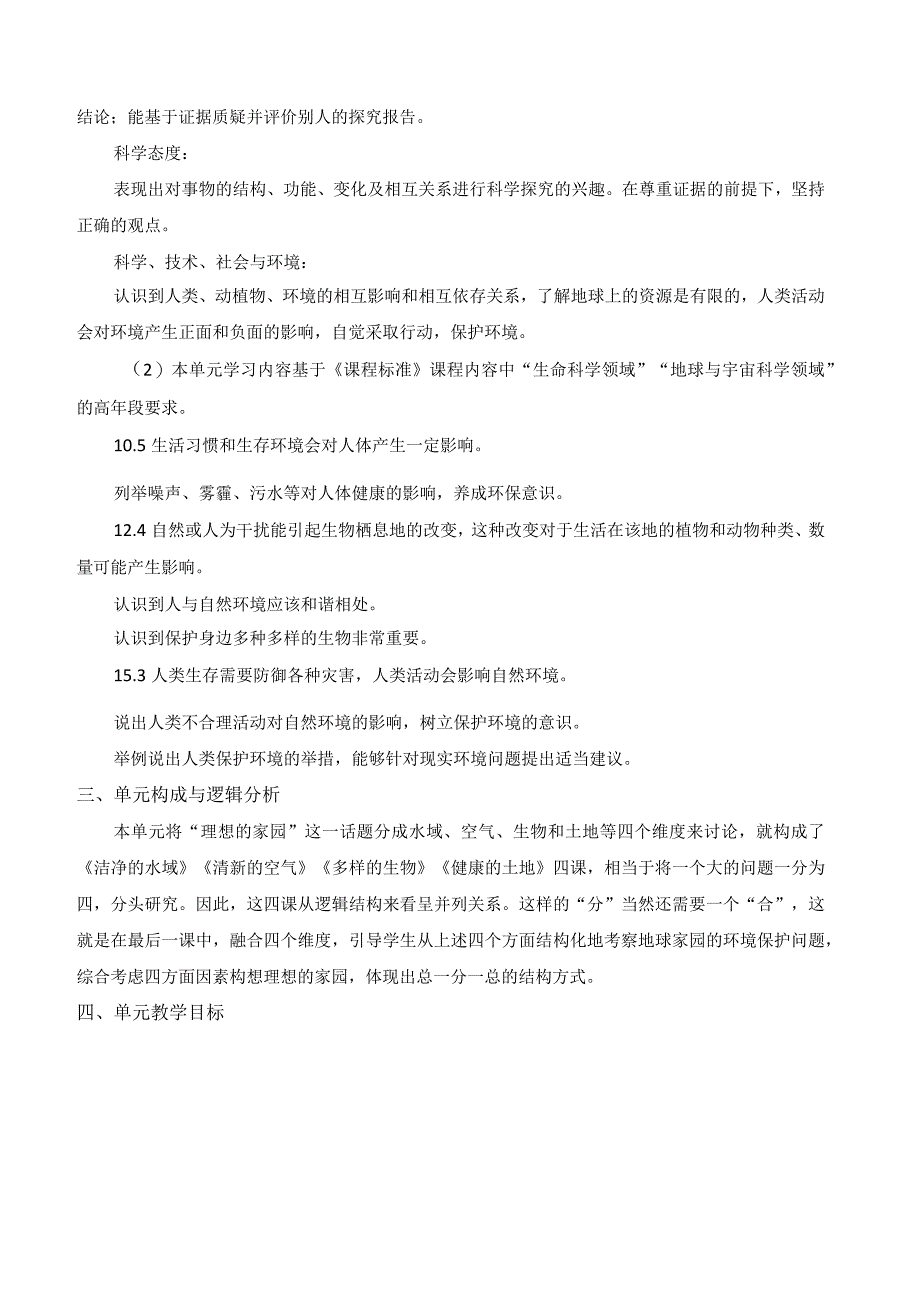 结论；能基于证据质疑并评价别人的探究报告。

科学态度：

表现出对事物的结构、功能、变化及相互关系进行科学探究的兴趣。在尊重证据的前提下，坚持正确的观点。

科学、技术、社会与环境：

认识到人类、动植物、环境的相互影响和相互依存关系，了解地球上的资源是有限的，人类活动会对环境产生正面和负面的影响，自觉采取行动，保护环境。

（2）本单元学习内容基于《课程标准》课程内容中“生命科学领域”“地球与宇宙科学领域”的高年段要求。

10.5 生活习惯和生存环境会对人体产生一定影响。

列举噪声、雾霾、污水等对人体健康的影响，养成环保意识。

12.4 自然或人为干扰能引起生物栖息地的改变，这种改变对于生活在该地的植物和动物种类、数量可能产生影响。

认识到人与自然环境应该和谐相处。

认识到保护身边多种多样的生物非常重要。

15.3 人类生存需要防御各种灾害，人类活动会影响自然环境。

说出人类不合理活动对自然环境的影响，树立保护环境的意识。

举例说出人类保护环境的举措，能够针对现实环境问题提出适当建议。

三、单元构成与逻辑分析

本单元将“理想的家园”这一话题分成水域、空气、生物和土地等四个维度来讨论，就构成了《洁净的水域》《清新的空气》《多样的生物》《健康的土地》四课，相当于将一个大的问题一分为四，分头研究。因此，这四课从逻辑结构来看呈并列关系。这样的“分”当然还需要一个“合”，这就是在最后一课中，融合四个维度，引导学生从上述四个方面结构化地考察地球家园的环境保护问题，综合考虑四方面因素构想理想的家园，体现出总一分一总的结构方式。

四、单元教学目标